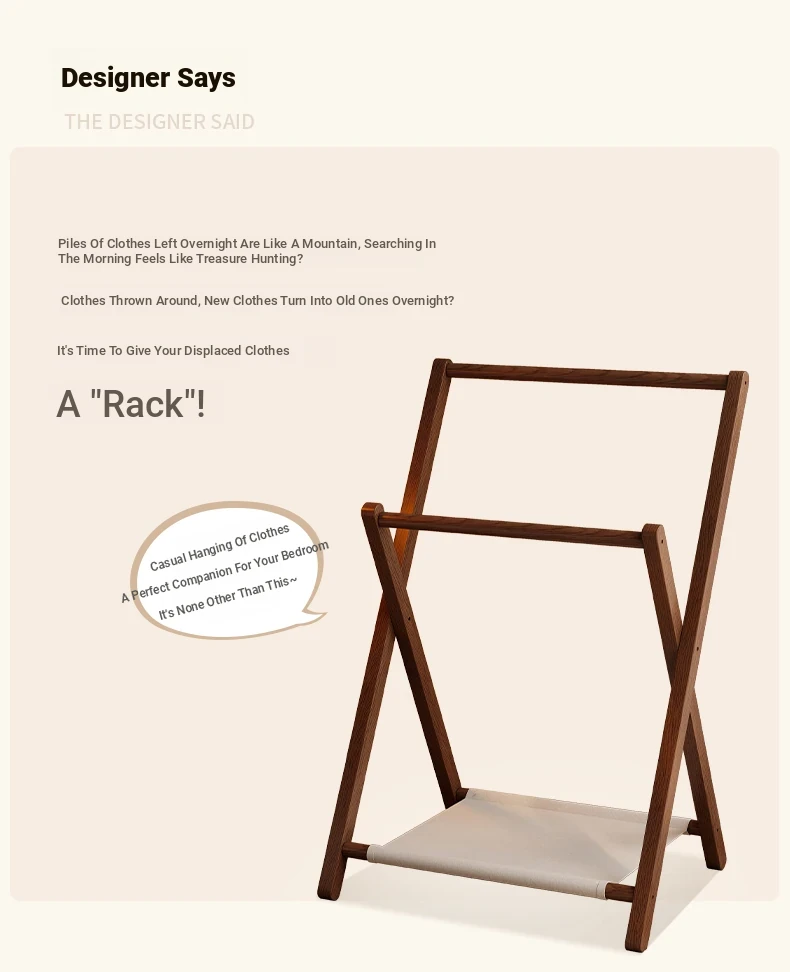 Designer Says

THE DESIGNER SAID

Piles Of Clothes Left Overnight Are Like A Mountain, Searching In The Morning Feels Like Treasure Hunting?

Clothes Thrown Around, New Clothes Turn Into Old Ones Overnight?

It's Time To Give Your Displaced Clothes

A "Rack"!

Casual Hanging Of Clothes
A Perfect Companion For Your Bedroom
It's None Other Than This~